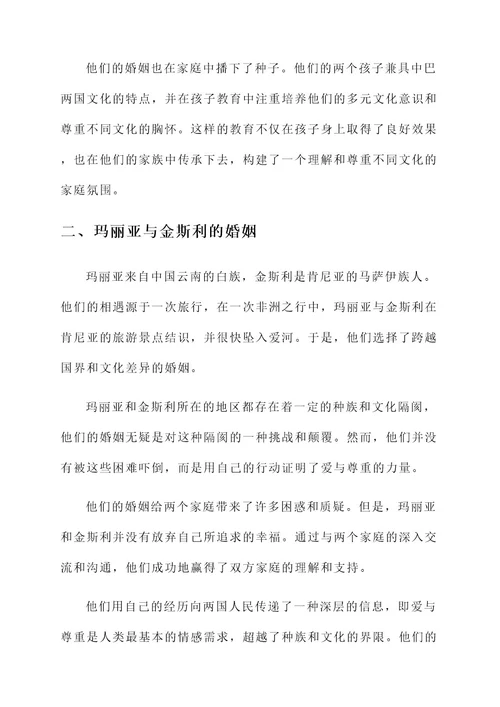 他们的婚姻也在家庭中播下了种子。他们的两个孩子兼具中巴两国文化的特点，并在孩子教育中注重培养他们的多元文化意识和尊重不同文化的胸怀。这样的教育不仅在孩子身上取得了良好效果，也在他们的家族中传承下去，构建了一个理解和尊重不同文化的家庭氛围。

二、玛丽亚与金斯利的婚姻

玛丽亚来自中国云南的白族，金斯利是肯尼亚的马萨伊族人。他们的相遇源于一次旅行，在一次非洲之行中，玛丽亚与金斯利在肯尼亚的旅游景点结识，并很快坠入爱河。于是，他们选择了跨越国界和文化差异的婚姻。

玛丽亚和金斯利所在的地区都存在着一定的种族和文化隔阂，他们的婚姻无疑是对这种隔阂的一种挑战和颠覆。然而，他们并没有被这些困难吓倒，而是用自己的行动证明了爱与尊重的力量。

他们的婚姻给两个家庭带来了许多困惑和质疑。但是，玛丽亚和金斯利并没有放弃自己所追求的幸福。通过与两个家庭的深入交流和沟通，他们成功地赢得了双方家庭的理解和支持。

他们用自己的经历向两国人民传递了一种深层的信息，即爱与尊重是人类最基本的情感需求，超越了种族和文化的界限。他们的